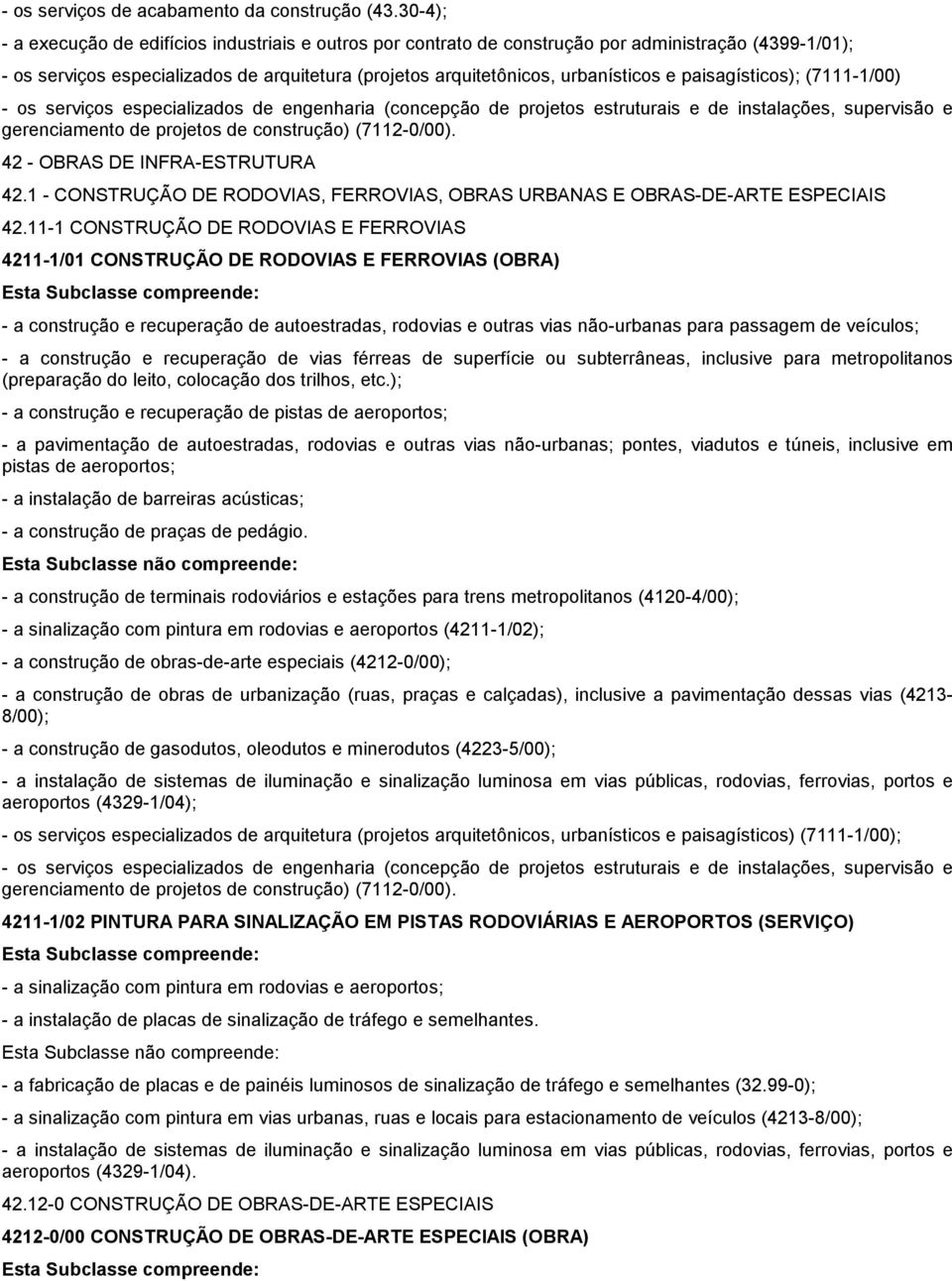 - os serviços de acabamento da construção (43.30-4);

- a execução de edifícios industriais e outros por contrato de construção por administração (4399-1/01);

- os serviços especializados de arquitetura (projetos arquitetônicos, urbanísticos e paisagísticos); (7111-1/00)

- os serviços especializados de engenharia (concepção de projetos estruturais e de instalações, supervisão e gerenciamento de projetos de construção) (7112-0/00).

42 - OBRAS DE INFRA-ESTRUTURA

42.1 - CONSTRUÇÃO DE RODOVIAS, FERROVIAS, OBRAS URBANAS E OBRAS-DE-ARTE ESPECIAIS

42.11-1 CONSTRUÇÃO DE RODOVIAS E FERROVIAS

4211-1/01 CONSTRUÇÃO DE RODOVIAS E FERROVIAS (OBRA)

Esta Subclasse compreende:

- a construção e recuperação de autoestradas, rodovias e outras vias não-urbanas para passagem de veículos;

- a construção e recuperação de vias férreas de superfície ou subterrâneas, inclusive para metropolitanos (preparação do leito, colocação dos trilhos, etc.);

- a construção e recuperação de pistas de aeroportos;

- a pavimentação de autoestradas, rodovias e outras vias não-urbanas; pontes, viadutos e túneis, inclusive em pistas de aeroportos;

- a instalação de barreiras acústicas;

- a construção de praças de pedágio.

Esta Subclasse não compreende:

- a construção de terminais rodoviários e estações para trens metropolitanos (4120-4/00);

- a sinalização com pintura em rodovias e aeroportos (4211-1/02);

- a construção de obras-de-arte especiais (4212-0/00);

- a construção de obras de urbanização (ruas, praças e calçadas), inclusive a pavimentação dessas vias (4213-8/00);

- a construção de gasodutos, oleodutos e minerodutos (4223-5/00);

- a instalação de sistemas de iluminação e sinalização luminosa em vias públicas, rodovias, ferrovias, portos e aeroportos (4329-1/04);

- os serviços especializados de arquitetura (projetos arquitetônicos, urbanísticos e paisagísticos) (7111-1/00);

- os serviços especializados de engenharia (concepção de projetos estruturais e de instalações, supervisão e gerenciamento de projetos de construção) (7112-0/00).

4211-1/02 PINTURA PARA SINALIZAÇÃO EM PISTAS RODOVIÁRIAS E AEROPORTOS (SERVIÇO)

Esta Subclasse compreende:

- a sinalização com pintura em rodovias e aeroportos;

- a instalação de placas de sinalização de tráfego e semelhantes.

Esta Subclasse não compreende:

- a fabricação de placas e de painéis luminosos de sinalização de tráfego e semelhantes (32.99-0);

- a sinalização com pintura em vias urbanas, ruas e locais para estacionamento de veículos (4213-8/00);

- a instalação de sistemas de iluminação e sinalização luminosa em vias públicas, rodovias, ferrovias, portos e aeroportos (4329-1/04).

42.12-0 CONSTRUÇÃO DE OBRAS-DE-ARTE ESPECIAIS

4212-0/00 CONSTRUÇÃO DE OBRAS-DE-ARTE ESPECIAIS (OBRA)

Esta Subclasse compreende: